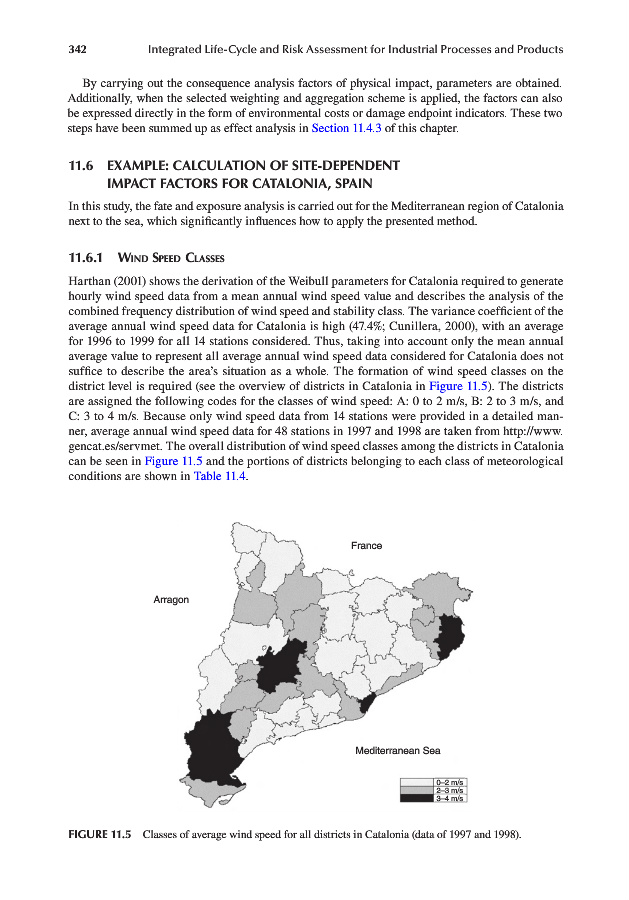 342 Integrated Life-Cycle and Risk Assessment for Industrial Processes and Products

By carrying out the consequence analysis factors of physical impact, parameters are obtained. Additionally, when the selected weighting and aggregation scheme is applied, the factors can also be expressed directly in the form of environmental costs or damage endpoint indicators. These two steps have been summed up as effect analysis in Section 11.4.3 of this chapter.

11.6 EXAMPLE: CALCULATION OF SITE-DEPENDENT IMPACT FACTORS FOR CATALONIA, SPAIN

In this study, the fate and exposure analysis is carried out for the Mediterranean region of Catalonia next to the sea, which significantly influences how to apply the presented method.

11.6.1 WIND SPEED CLASSES

Harthan (2001) shows the derivation of the Weibull parameters for Catalonia required to generate hourly wind speed data from a mean annual wind speed value and describes the analysis of the combined frequency distribution of wind speed and stability class. The variance coefficient of the average annual wind speed data for Catalonia is high (47.4%; Cunillera, 2000), with an average for 1996 to 1999 for all 14 stations considered. Thus, taking into account only the mean annual average value to represent all average annual wind speed data considered for Catalonia does not suffice to describe the area's situation as a whole. The formation of wind speed classes on the district level is required (see the overview of districts in Catalonia in Figure 11.5). The districts are assigned the following codes for the classes of wind speed: A: 0 to 2 m/s, B: 2 to 3 m/s, and C: 3 to 4 m/s. Because only wind speed data from 14 stations were provided in a detailed manner, average annual wind speed data for 48 stations in 1997 and 1998 are taken from http://www.gencat.es/servmet. The overall distribution of wind speed classes among the districts in Catalonia can be seen in Figure 11.5 and the portions of districts belonging to each class of meteorological conditions are shown in Table 11.4.

France

Arragon

Mediterranean Sea

0–2 m/s
2–3 m/s
3–4 m/s

FIGURE 11.5 Classes of average wind speed for all districts in Catalonia (data of 1997 and 1998).